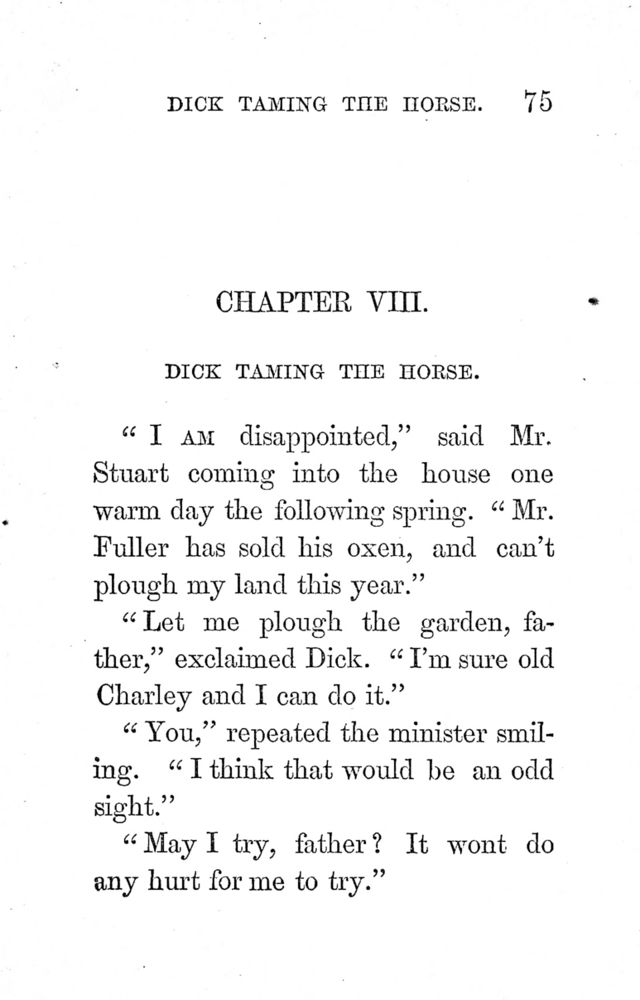 DICK TAMING THE HORSE. 75

CHAPTER VIII.

DICK TAMING THE HORSE.

"I AM disappointed," said Mr. Stuart coming into the house one warm day the following spring. "Mr. Fuller has sold his oxen, and can't plough my land this year."

"Let me plough the garden, father," exclaimed Dick. "I'm sure old Charley and I can do it."

"You," repeated the minister smiling. "I think that would be an odd sight."

"May I try, father? It wont do any hurt for me to try."